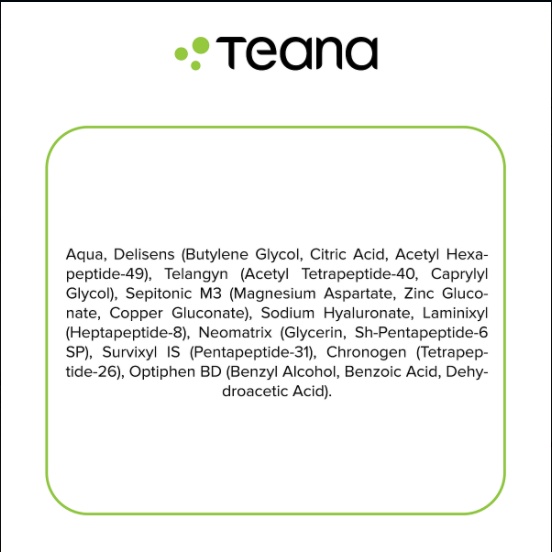 Teana

Aqua, Delisens (Butylene Glycol, Citric Acid, Acetyl Hexapeptide-49), Telangyn (Acetyl Tetrapeptide-40, Caprylyl Glycol), Sepitonic M3 (Magnesium Aspartate, Zinc Gluconate, Copper Gluconate), Sodium Hyaluronate, Laminixyl (Heptapeptide-8), Neomatrix (Glycerin, Sh-Pentapeptide-6 SP), Survixyl IS (Pentapeptide-31), Chronogen (Tetrapeptide-26), Optiphen BD (Benzyl Alcohol, Benzoic Acid, Dehydroacetic Acid).